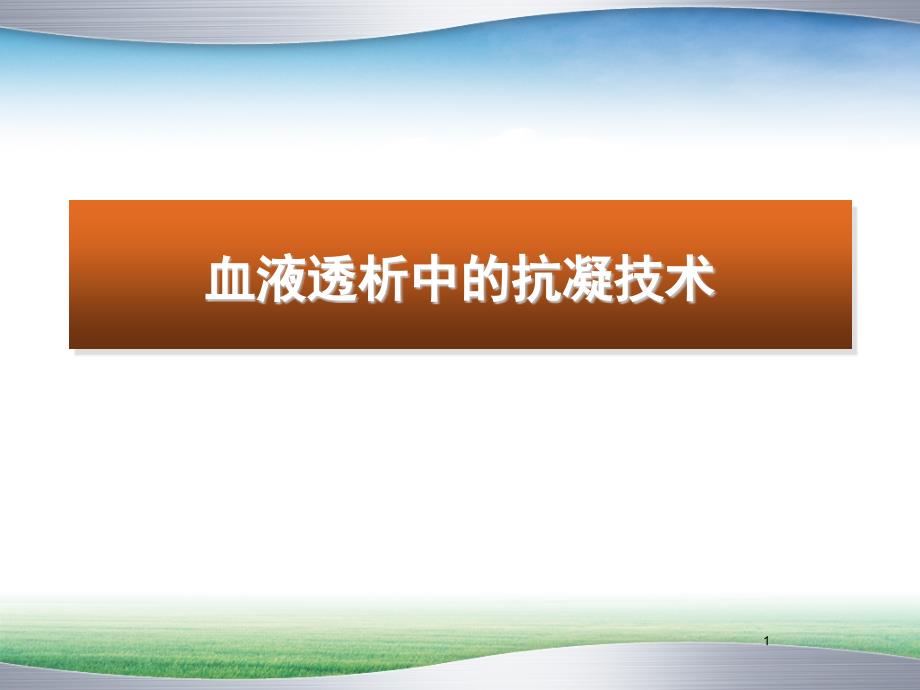 血液透析中的抗凝技术

1